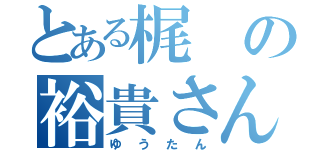 とある梶の
裕貴さん
ゆうたん